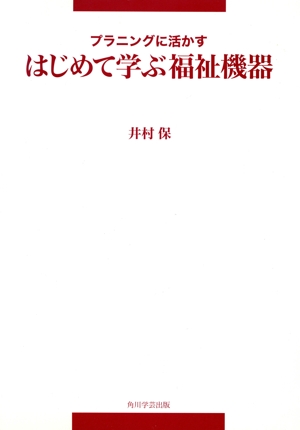 プラニングに活かす
はじめて学ぶ福祉機器

井村 保

角川学芸出版